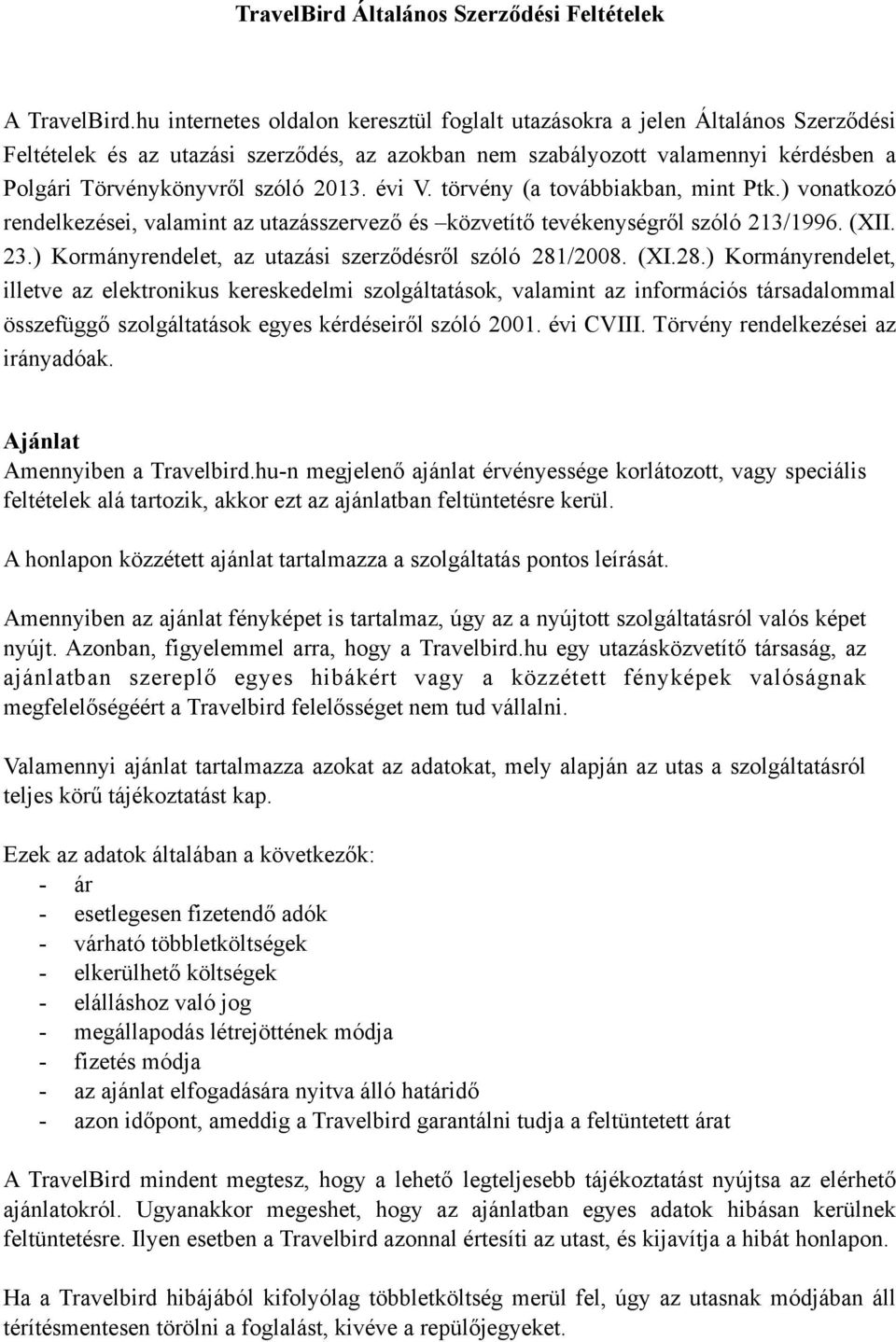 TravelBird Általános Szerződési Feltételek

A TravelBird.hu internetes oldalon keresztül foglalt utazásokra a jelen Általános Szerződési Feltételek és az utazási szerződés, az azokban nem szabályozott valamennyi kérdésben a Polgári Törvénykönyvről szóló 2013. évi V. törvény (a továbbiakban, mint Ptk.) vonatkozó rendelkezései, valamint az utazásszervező és –közvetítő tevékenységről szóló 213/1996. (XII. 23.) Kormányrendelet, az utazási szerződésről szóló 281/2008. (XI.28.) Kormányrendelet, illetve az elektronikus kereskedelmi szolgáltatások, valamint az információs társadalommal összefüggő szolgáltatások egyes kérdéseiről szóló 2001. évi CVIII. Törvény rendelkezései az irányadóak.

Ajánlat
Amennyiben a Travelbird.hu-n megjelenő ajánlat érvényessége korlátozott, vagy speciális feltételek alá tartozik, akkor ezt az ajánlatban feltüntetésre kerül.

A honlapon közzétett ajánlat tartalmazza a szolgáltatás pontos leírását.

Amennyiben az ajánlat fényképet is tartalmaz, úgy az a nyújtott szolgáltatásról valós képet nyújt. Azonban, figyelemmel arra, hogy a Travelbird.hu egy utazásközvetítő társaság, az ajánlatban szereplő egyes hibákért vagy a közzétett fényképek valóságnak megfelelőségéért a Travelbird felelősséget nem tud vállalni.

Valamennyi ajánlat tartalmazza azokat az adatokat, mely alapján az utas a szolgáltatásról teljes körű tájékoztatást kap.

Ezek az adatok általában a következők:
- ár
- esetlegesen fizetendő adók
- várható többletköltségek
- elkerülhető költségek
- elálláshoz való jog
- megállapodás létrejöttének módja
- fizetés módja
- az ajánlat elfogadására nyitva álló határidő
- azon időpont, ameddig a Travelbird garantálni tudja a feltüntetett árat

A TravelBird mindent megtesz, hogy a lehető legteljesebb tájékoztatást nyújtsa az elérhető ajánlatokról. Ugyanakkor megeshet, hogy az ajánlatban egyes adatok hibásan kerülnek feltüntetésre. Ilyen esetben a Travelbird azonnal értesíti az utast, és kijavítja a hibát honlapon.

Ha a Travelbird hibájából kifolyólag többletköltség merül fel, úgy az utasnak módjában áll térítésmentesen törölni a foglalást, kivéve a repülőjegyeket.